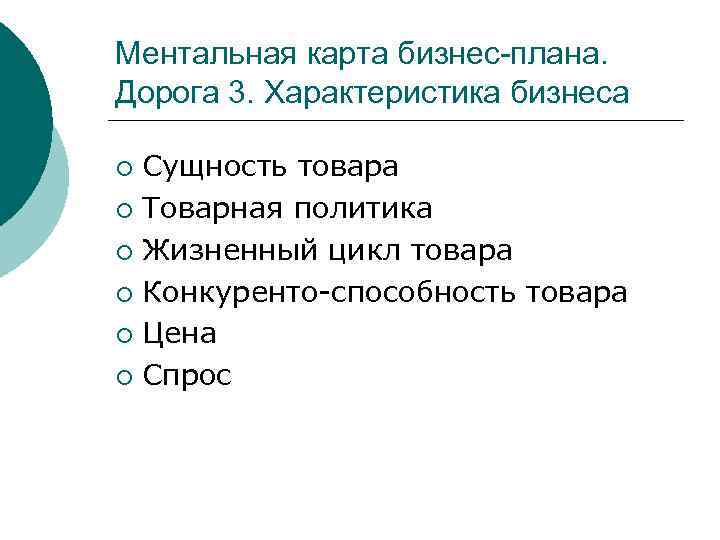 Ментальная карта бизнес-плана. Дорога 3. Характеристика бизнеса

• Сущность товара
• Товарная политика
• Жизненный цикл товара
• Конкуренто-способность товара
• Цена
• Спрос